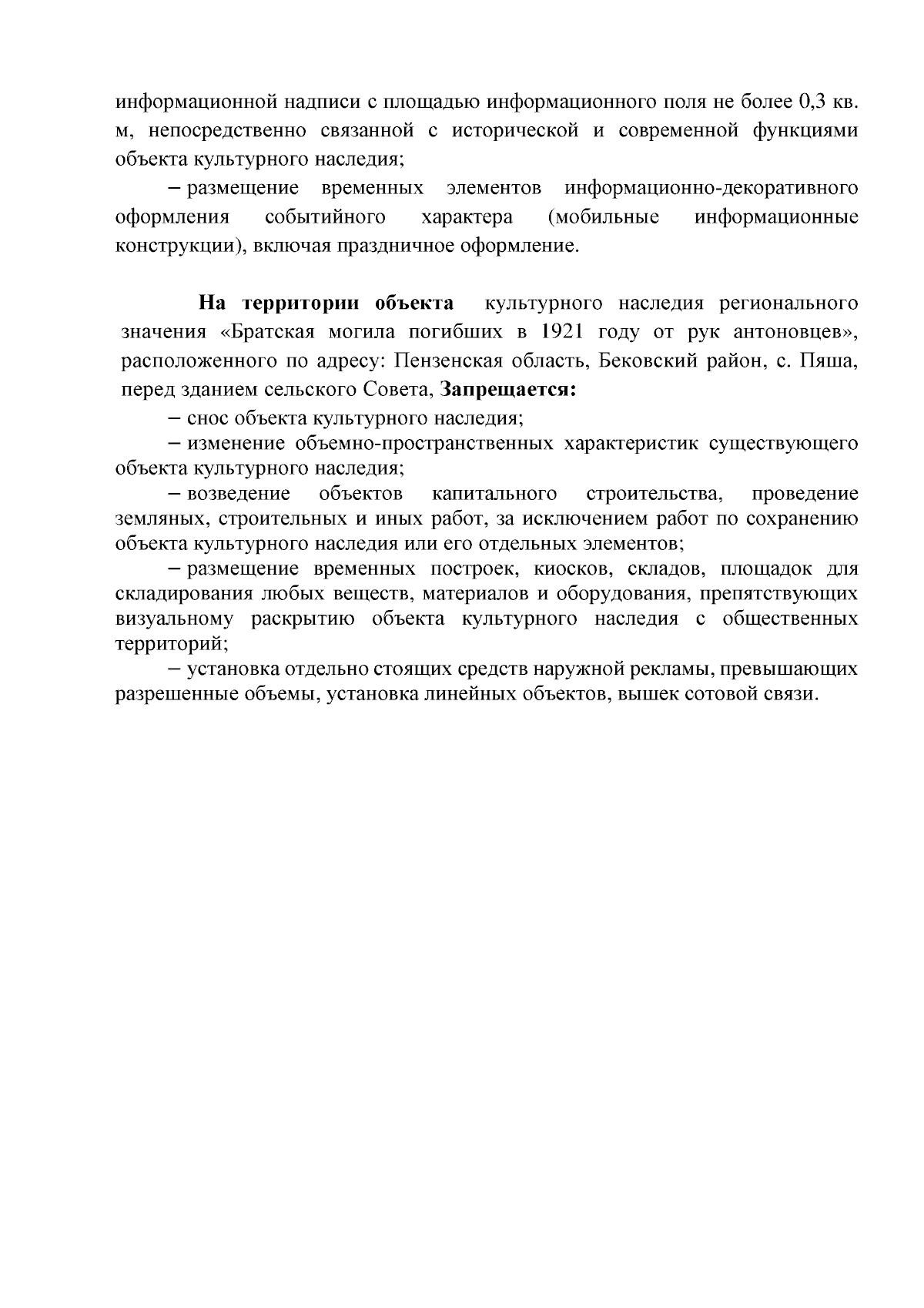 информационной надписи с площадью информационного поля не более 0,3 кв. м, непосредственно связанной с исторической и современной функциями объекта культурного наследия;

– размещение временных элементов информационно-декоративного оформления событийного характера (мобильные информационные конструкции), включая праздничное оформление.

На территории объекта культурного наследия регионального значения «Братская могила погибших в 1921 году от рук антоновцев», расположенного по адресу: Пензенская область, Бековский район, с. Пяша, перед зданием сельского Совета, Запрещается:

– снос объекта культурного наследия;

– изменение объемно-пространственных характеристик существующего объекта культурного наследия;

– возведение объектов капитального строительства, проведение земляных, строительных и иных работ, за исключением работ по сохранению объекта культурного наследия или его отдельных элементов;

– размещение временных построек, киосков, складов, площадок для складирования любых веществ, материалов и оборудования, препятствующих визуальному раскрытию объекта культурного наследия с общественных территорий;

– установка отдельно стоящих средств наружной рекламы, превышающих разрешенные объемы, установка линейных объектов, вышек сотовой связи.